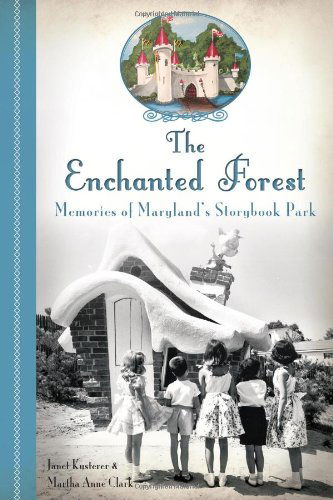 The Enchanted Forest

Memories of Maryland's Storybook Park

Janet Kusterer & Martha Anne Clark